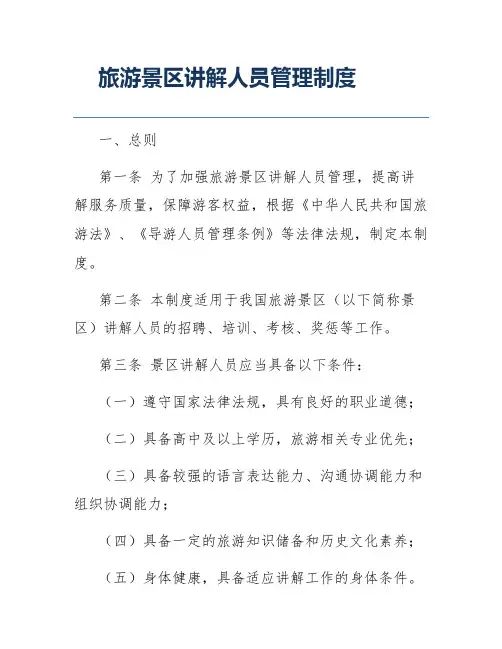 旅游景区讲解人员管理制度

一、总则

第一条 为了加强旅游景区讲解人员管理，提高讲解服务质量，保障游客权益，根据《中华人民共和国旅游法》、《导游人员管理条例》等法律法规，制定本制度。

第二条 本制度适用于我国旅游景区（以下简称景区）讲解人员的招聘、培训、考核、奖惩等工作。

第三条 景区讲解人员应当具备以下条件：

（一）遵守国家法律法规，具有良好的职业道德；

（二）具备高中及以上学历，旅游相关专业优先；

（三）具备较强的语言表达能力、沟通协调能力和组织协调能力；

（四）具备一定的旅游知识储备和历史文化素养；

（五）身体健康，具备适应讲解工作的身体条件。